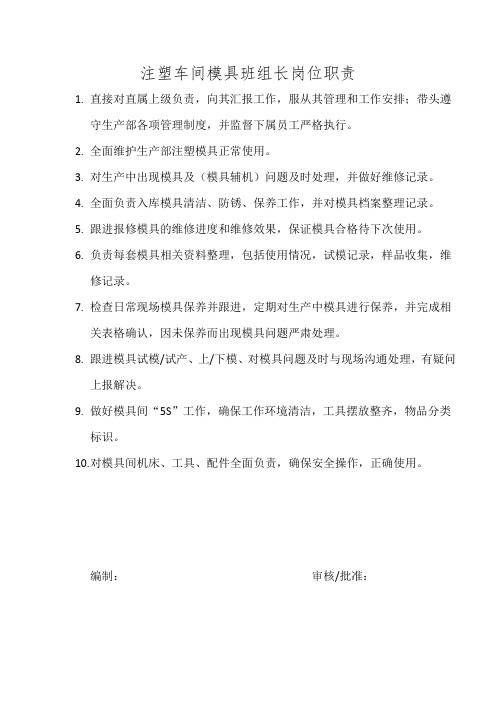 注塑车间模具班组长岗位职责

1. 直接对直属上级负责，向其汇报工作，服从其管理和工作安排；带头遵守生产部各项管理制度，并监督下属员工严格执行。

2. 全面维护生产部注塑模具正常使用。

3. 对生产中出现模具及（模具辅机）问题及时处理，并做好维修记录。

4. 全面负责入库模具清洁、防锈、保养工作，并对模具档案整理记录。

5. 跟进报修模具的维修进度和维修效果，保证模具合格待下次使用。

6. 负责每套模具相关资料整理，包括使用情况，试模记录，样品收集，维修记录。

7. 检查日常现场模具保养并跟进，定期对生产中模具进行保养，并完成相关表格确认，因未保养而出现模具问题严肃处理。

8. 跟进模具试模/试产、上/下模、对模具问题及时与现场沟通处理，有疑问上报解决。

9. 做好模具间“5S”工作，确保工作环境清洁，工具摆放整齐，物品分类标识。

10.对模具间机床、工具、配件全面负责，确保安全操作，正确使用。

编制：

审核/批准：